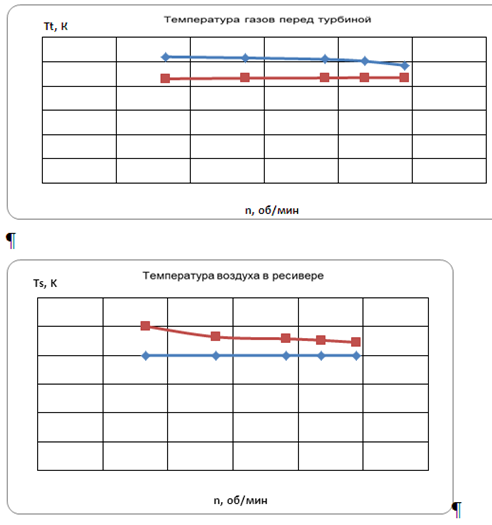 Tt, K

Температура газов перед турбиной

n, об/мин

¶

Ts, K

Температура воздуха в ресивере

n, об/мин

¶